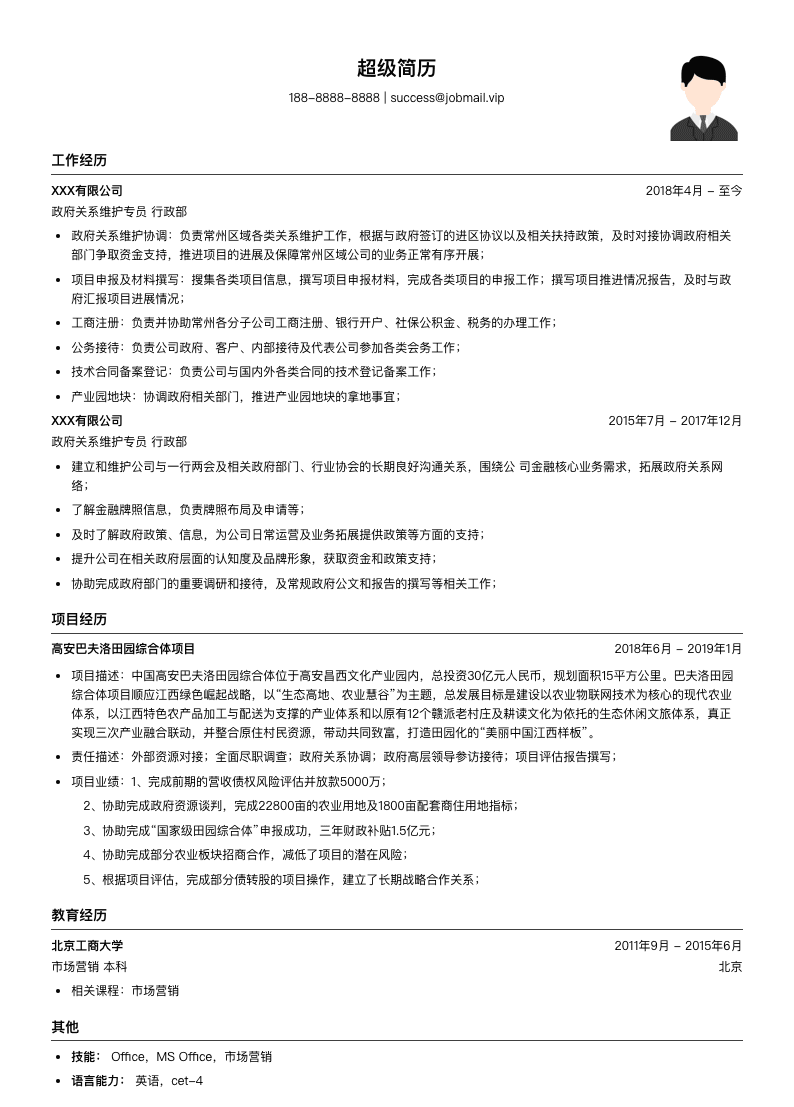 超级简历

188-8888-8888 | success@jobmail.vip

工作经历

XXX有限公司 2018年4月 - 至今

政府关系维护专员 行政部

• 政府关系维护协调：负责常州区域各类关系维护工作，根据与政府签订的进区协议以及相关扶持政策，及时对接协调政府相关部门争取资金支持，推进项目的进展及保障常州区域公司的业务正常有序开展；

• 项目申报及材料撰写：搜集各类项目信息，撰写项目申报材料，完成各类项目的申报工作；撰写项目推进情况报告，及时与政府汇报项目进展情况；

• 工商注册：负责并协助常州各分子公司工商注册、银行开户、社保公积金、税务的办理工作；

• 公务接待：负责公司政府、客户、内部接待及代表公司参加各类会务工作；

• 技术合同备案登记：负责公司与国内外各类合同的技术登记备案工作；

• 产业园地块：协调政府相关部门，推进产业园地块的拿地事宜；

XXX有限公司 2015年7月 - 2017年12月

政府关系维护专员 行政部

• 建立和维护公司与一行两会及相关政府部门、行业协会的长期良好沟通关系，围绕公 司金融核心业务需求，拓展政府关系网络；

• 了解金融牌照信息，负责牌照布局及申请等；

• 及时了解政府政策、信息，为公司日常运营及业务拓展提供政策等方面的支持；

• 提升公司在相关政府层面的认知度及品牌形象，获取资金和政策支持；

• 协助完成政府部门的重要调研和接待，及常规政府公文和报告的撰写等相关工作；

项目经历

高安巴夫洛田园综合体项目 2018年6月 - 2019年1月

• 项目描述：中国高安巴夫洛田园综合体位于高安昌西文化产业园内，总投资30亿元人民币，规划面积15平方公里。巴夫洛田园综合体项目顺应江西绿色崛起战略，以“生态高地、农业慧谷”为主题，总发展目标是建设以农业物联网技术为核心的现代农业体系，以江西特色农产品加工与配送为支撑的产业体系和以原有12个赣派老村庄及耕读文化为依托的生态休闲文旅体系，真正实现三次产业融合联动，并整合原住村民资源，带动共同致富，打造田园化的“美丽中国江西样板”。

• 责任描述：外部资源对接；全面尽职调查；政府关系协调；政府高层领导参访接待；项目评估报告撰写；

• 项目业绩：1、完成前期的营收债权风险评估并放款5000万；

2、协助完成政府资源谈判，完成22800亩的农业用地及1800亩配套商住用地指标；

3、协助完成“国家级田园综合体”申报成功，三年财政补贴1.5亿元；

4、协助完成部分农业板块招商合作，减低了项目的潜在风险；

5、根据项目评估，完成部分债转股的项目操作，建立了长期战略合作关系；

教育经历

北京工商大学 2011年9月 - 2015年6月

市场营销 本科 北京

• 相关课程：市场营销

其他

• 技能： Office，MS Office，市场营销

• 语言能力： 英语，cet-4